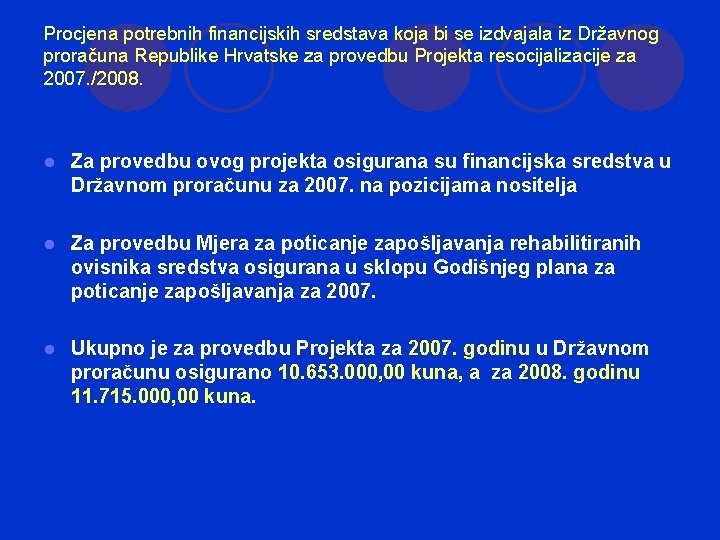 Procjena potrebnih financijskih sredstava koja bi se izdvajala iz Državnog proračuna Republike Hrvatske za provedbu Projekta resocijalizacije za 2007./2008.

Za provedbu ovog projekta osigurana su financijska sredstva u Državnom proračunu za 2007. na pozicijama nositelja

Za provedbu Mjera za poticanje zapošljavanja rehabilitiranih ovisnika sredstva osigurana u sklopu Godišnjeg plana za poticanje zapošljavanja za 2007.

Ukupno je za provedbu Projekta za 2007. godinu u Državnom proračunu osigurano 10.653.000,00 kuna, a za 2008. godinu 11.715.000,00 kuna.